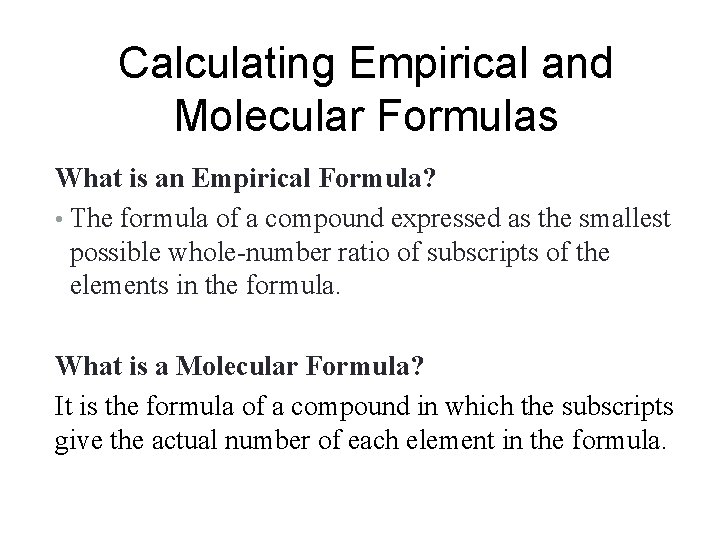 Calculating Empirical and Molecular Formulas

What is an Empirical Formula?

• The formula of a compound expressed as the smallest possible whole-number ratio of subscripts of the elements in the formula.

What is a Molecular Formula?

It is the formula of a compound in which the subscripts give the actual number of each element in the formula.